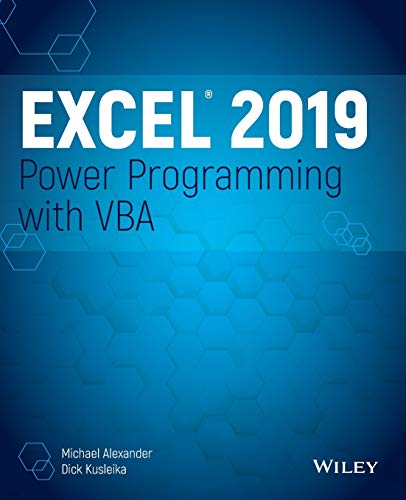 EXCEL® 2019
Power Programming with VBA

Michael Alexander
Dick Kusleika

WILEY